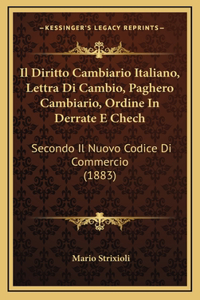 —KESSINGER'S LEGACY REPRINTS—

Il Diritto Cambiario Italiano, Lettra Di Cambio, Paghero Cambiario, Ordine In Derrate E Chech

Secondo Il Nuovo Codice Di Commercio (1883)

Mario Strixioli